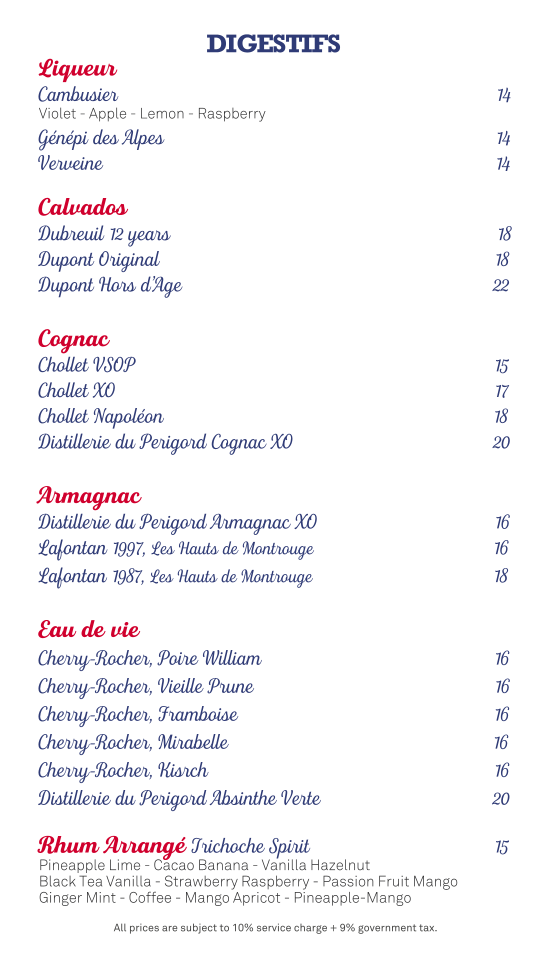 DIGESTIFS

Liqueur

Cambusier 14
Violet - Apple - Lemon - Raspberry

Génépi des Alpes 14

Verveine 14

Calvados

Dubreuil 12 years 18

Dupont Original 18

Dupont Hors d'Age 22

Cognac

Chollet VSOP 15

Chollet XO 17

Chollet Napoléon 18

Distillerie du Perigord Cognac XO 20

Armagnac

Distillerie du Perigord Armagnac XO 16

Lafontan 1997, Les Hauts de Montrouge 16

Lafontan 1987, Les Hauts de Montrouge 18

Eau de vie

Cherry-Rocher, Poire William 16

Cherry-Rocher, Vieille Prune 16

Cherry-Rocher, Framboise 16

Cherry-Rocher, Mirabelle 16

Cherry-Rocher, Kisrch 16

Distillerie du Perigord Absinthe Verte 20

Rhum Arrangé Trichoche Spirit 15
Pineapple Lime - Cacao Banana - Vanilla Hazelnut
Black Tea Vanilla - Strawberry Raspberry - Passion Fruit Mango
Ginger Mint - Coffee - Mango Apricot - Pineapple-Mango

All prices are subject to 10% service charge + 9% government tax.